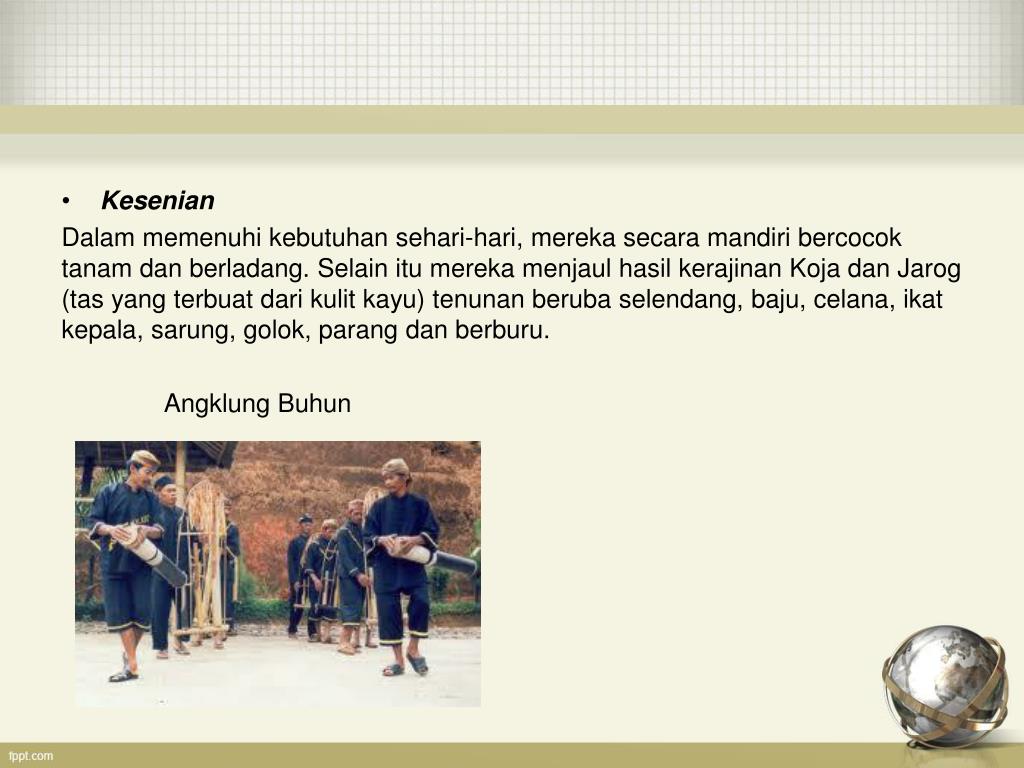 • Kesenian

Dalam memenuhi kebutuhan sehari-hari, mereka secara mandiri bercocok tanam dan berladang. Selain itu mereka menjaul hasil kerajinan Koja dan Jarog (tas yang terbuat dari kulit kayu) tenunan beruba selendang, baju, celana, ikat kepala, sarung, golok, parang dan berburu.

Angklung Buhun

fppt.com